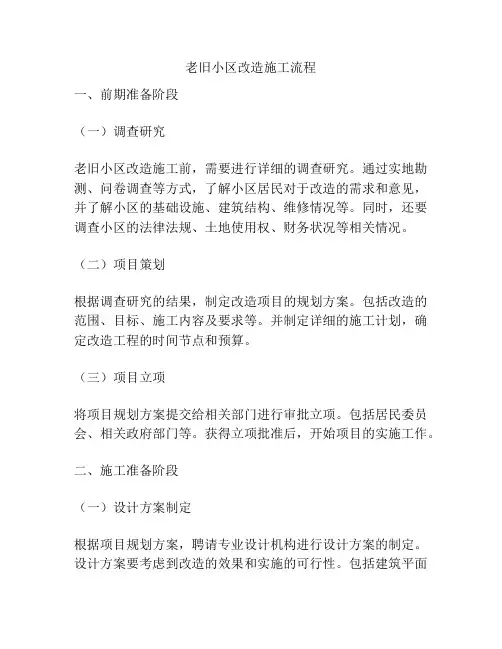 老旧小区改造施工流程

一、前期准备阶段

（一）调查研究

老旧小区改造施工前，需要进行详细的调查研究。通过实地勘测、问卷调查等方式，了解小区居民对于改造的需求和意见，并了解小区的基础设施、建筑结构、维修情况等。同时，还要调查小区的法律法规、土地使用权、财务状况等相关情况。

（二）项目策划

根据调查研究的结果，制定改造项目的规划方案。包括改造的范围、目标、施工内容及要求等。并制定详细的施工计划，确定改造工程的时间节点和预算。

（三）项目立项

将项目规划方案提交给相关部门进行审批立项。包括居民委员会、相关政府部门等。获得立项批准后，开始项目的实施工作。

二、施工准备阶段

（一）设计方案制定

根据项目规划方案，聘请专业设计机构进行设计方案的制定。设计方案要考虑到改造的效果和实施的可行性。包括建筑平面